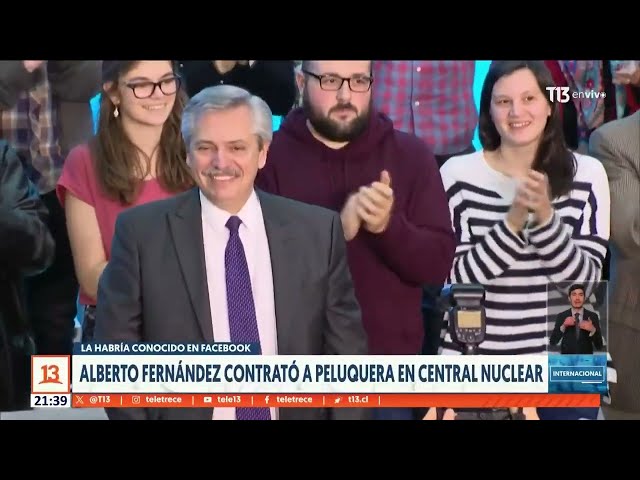 T13 envivo

LA HABRÍA CONOCIDO EN FACEBOOK

13

ALBERTO FERNÁNDEZ CONTRATÓ A PELUQUERA EN CENTRAL NUCLEAR

INTERNACIONAL

21:39

@T13 teletrece tele13 teletrece t13.cl